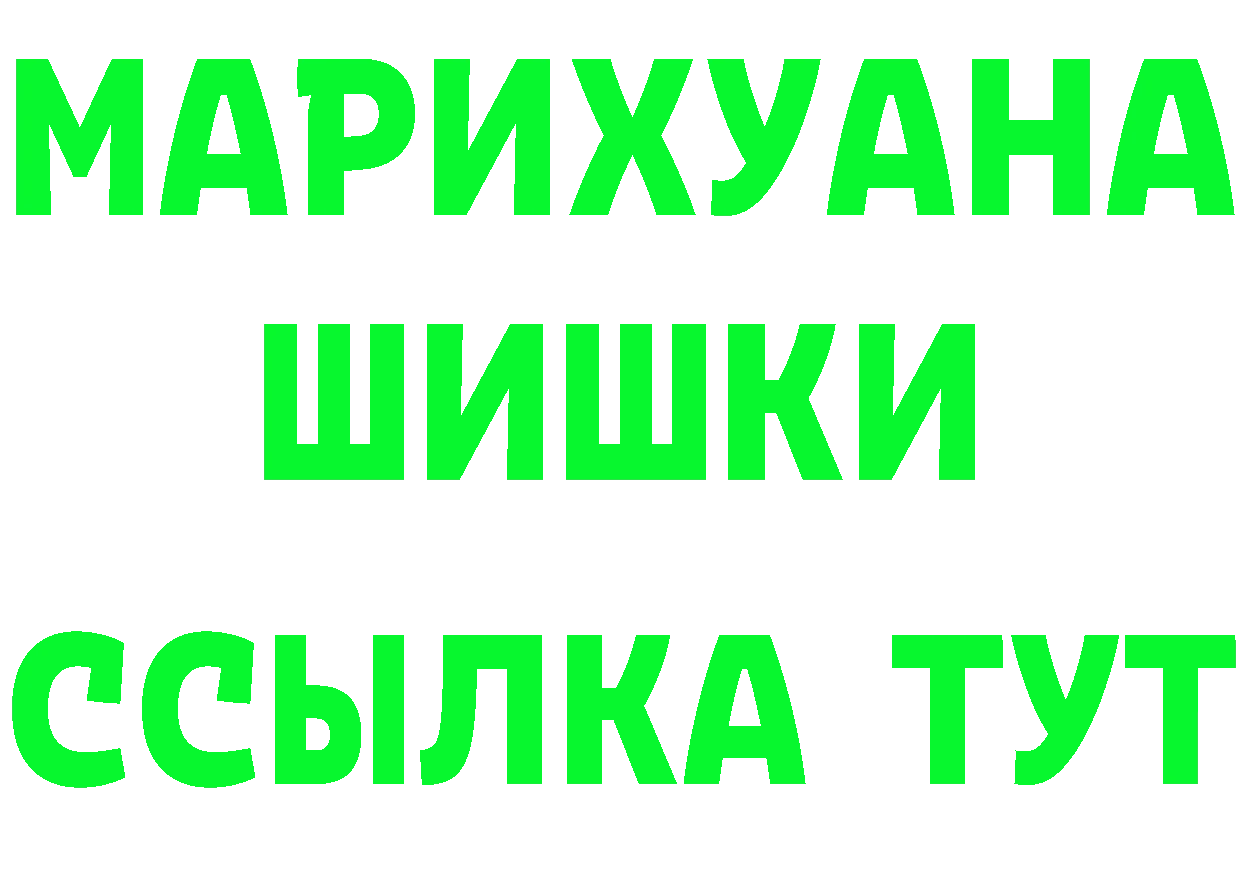 МАРИХУАНА
ШИШКИ
ССЫЛКА ТУТ